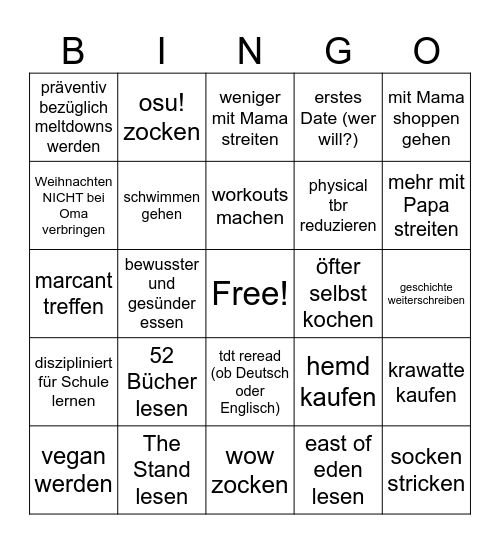 | B | I | N | G | O |
|---|---|---|---|---|
| präventiv bezüglich meltdowns werden | osu! zocken | weniger mit Mama streiten | erstes Date (wer will?) | mit Mama shoppen gehen |
| Weihnachten NICHT bei Oma verbringen | schwimmen gehen | workouts machen | physical tbr reduzieren | mehr mit Papa streiten |
| marcant treffen | bewusster und gesünder essen | Free! | öfter selbst kochen | geschichte weiterschreiben |
| diszipliniert für Schule lernen | 52 Bücher lesen | tdt reread (ob Deutsch oder Englisch) | hemd kaufen | krawatte kaufen |
| vegan werden | The Stand lesen | wow zocken | east of eden lesen | socken stricken |